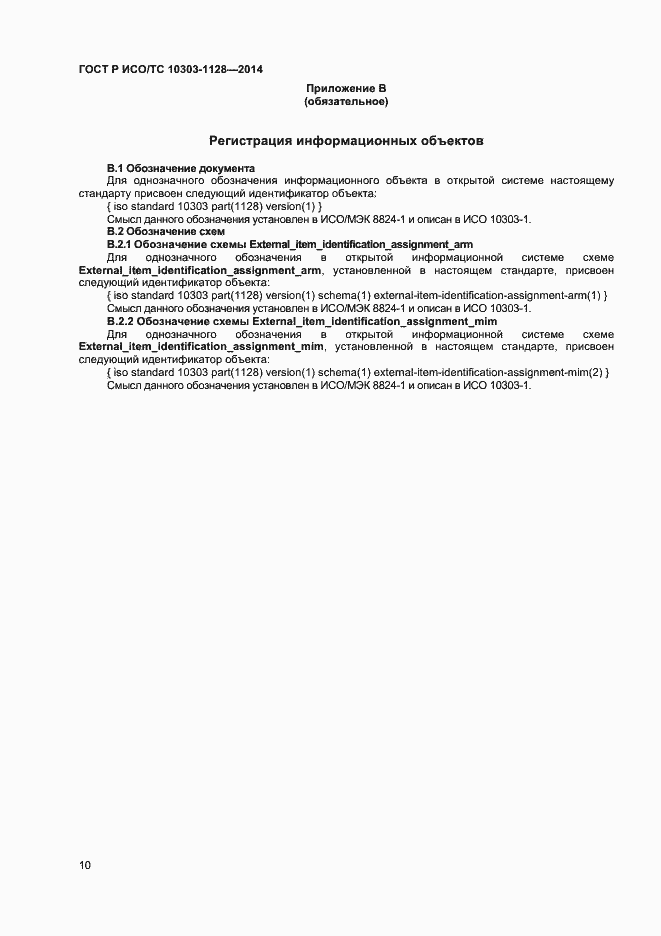 ГОСТ Р ИСО/ТС 10303-1128—2014

Приложение В
(обязательное)

Регистрация информационных объектов

В.1 Обозначение документа

Для однозначного обозначения информационного объекта в открытой системе настоящему стандарту присвоен следующий идентификатор объекта:

{ iso standard 10303 part(1128) version(1) }

Смысл данного обозначения установлен в ИСО/МЭК 8824-1 и описан в ИСО 10303-1.

В.2 Обозначение схем

В.2.1 Обозначение схемы External_item_identification_assignment_arm

Для однозначного обозначения в открытой информационной системе схеме External_item_identification_assignment_arm, установленной в настоящем стандарте, присвоен следующий идентификатор объекта:

{ iso standard 10303 part(1128) version(1) schema(1) external-item-identification-assignment-arm(1) }

Смысл данного обозначения установлен в ИСО/МЭК 8824-1 и описан в ИСО 10303-1.

В.2.2 Обозначение схемы External_item_identification_assignment_mim

Для однозначного обозначения в открытой информационной системе схеме External_item_identification_assignment_mim, установленной в настоящем стандарте, присвоен следующий идентификатор объекта:

{ iso standard 10303 part(1128) version(1) schema(1) external-item-identification-assignment-mim(2) }

Смысл данного обозначения установлен в ИСО/МЭК 8824-1 и описан в ИСО 10303-1.

10